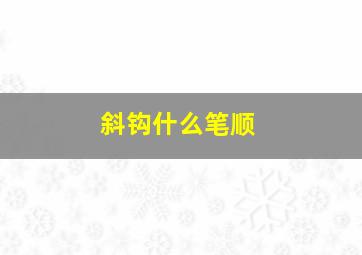 斜钩什么笔顺